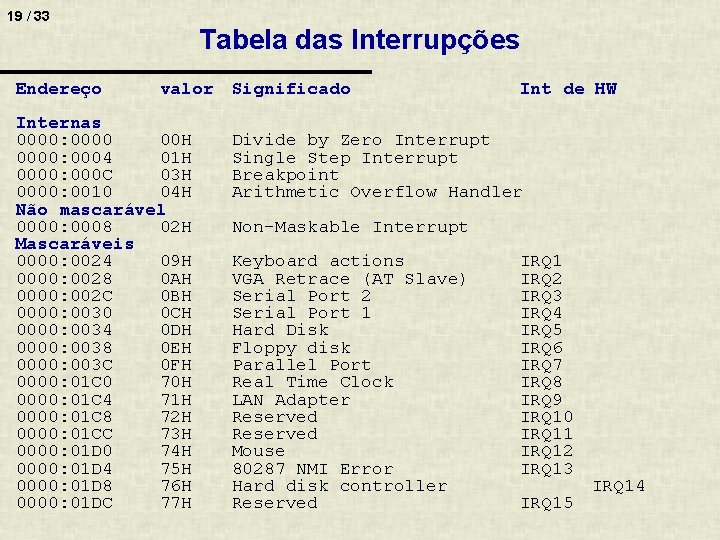 19 / 33

Tabela das Interrupções

| Endereço | valor | Significado | Int de HW |
|---|---|---|---|
| **Internas** | | | |
| 0000:0000 | 00H | Divide by Zero Interrupt | |
| 0000:0004 | 01H | Single Step Interrupt | |
| 0000:000C | 03H | Breakpoint | |
| 0000:0010 | 04H | Arithmetic Overflow Handler | |
| **Não mascarável** | | | |
| 0000:0008 | 02H | Non-Maskable Interrupt | |
| **Mascaráveis** | | | |
| 0000:0024 | 09H | Keyboard actions | IRQ1 |
| 0000:0028 | 0AH | VGA Retrace (AT Slave) | IRQ2 |
| 0000:002C | 0BH | Serial Port 2 | IRQ3 |
| 0000:0030 | 0CH | Serial Port 1 | IRQ4 |
| 0000:0034 | 0DH | Hard Disk | IRQ5 |
| 0000:0038 | 0EH | Floppy disk | IRQ6 |
| 0000:003C | 0FH | Parallel Port | IRQ7 |
| 0000:01C0 | 70H | Real Time Clock | IRQ8 |
| 0000:01C4 | 71H | LAN Adapter | IRQ9 |
| 0000:01C8 | 72H | Reserved | IRQ10 |
| 0000:01CC | 73H | Reserved | IRQ11 |
| 0000:01D0 | 74H | Mouse | IRQ12 |
| 0000:01D4 | 75H | 80287 NMI Error | IRQ13 |
| 0000:01D8 | 76H | Hard disk controller | IRQ14 |
| 0000:01DC | 77H | Reserved | IRQ15 |